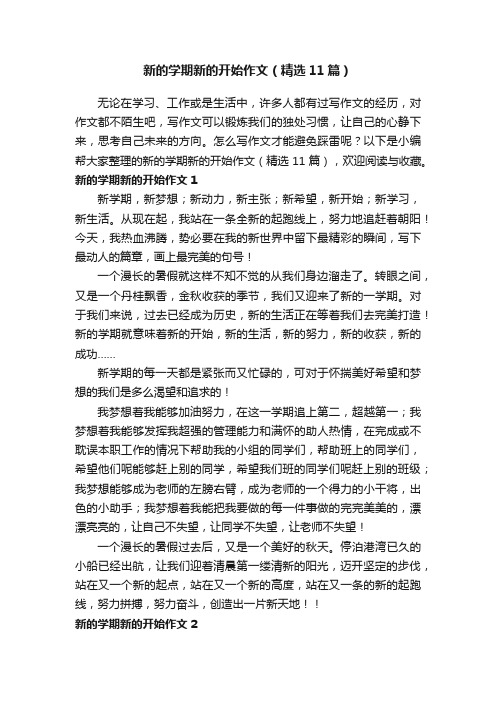 新的学期新的开始作文（精选11篇）

无论在学习、工作或是生活中，许多人都有过写作文的经历，对作文都不陌生吧，写作文可以锻炼我们的独处习惯，让自己的心静下来，思考自己未来的方向。怎么写作文才能避免踩雷呢？以下是小编帮大家整理的新的学期新的开始作文（精选11篇），欢迎阅读与收藏。

新的学期新的开始作文1

新学期，新梦想；新动力，新主张；新希望，新开始；新学习，新生活。从现在起，我站在一条全新的起跑线上，努力地追赶着朝阳！今天，我热血沸腾，势必要在我的新世界中留下最精彩的瞬间，写下最动人的篇章，画上最完美的句号！

一个漫长的暑假就这样不知不觉的从我们身边溜走了。转眼之间，又是一个丹桂飘香，金秋收获的季节，我们又迎来了新的一学期。对于我们来说，过去已经成为历史，新的生活正在等着我们去完美打造！新的学期就意味着新的开始，新的生活，新的努力，新的收获，新的成功……

新学期的每一天都是紧张而又忙碌的，可对于怀揣美好希望和梦想的我们是多么渴望和追求的！

我梦想着我能够加油努力，在这一学期追上第二，超越第一；我梦想着我能够发挥我超强的管理能力和满怀的助人热情，在完成或不耽误本职工作的情况下帮助我的小组的同学们，帮助班上的同学们，希望他们呢能够赶上别的同学，希望我们班的同学们呢赶上别的班级；我梦想能够成为老师的左膀右臂，成为老师的一个得力的小干将，出色的小助手；我梦想着我能把我要做的每一件事做的完完美美的，漂漂亮亮的，让自己不失望，让同学不失望，让老师不失望！

一个漫长的暑假过去后，又是一个美好的秋天。停泊港湾已久的小船已经出航，让我们迎着清晨第一缕清新的阳光，迈开坚定的步伐，站在又一个新的起点，站在又一个新的高度，站在又一条的新的起跑线，努力拼搏，努力奋斗，创造出一片新天地！！

新的学期新的开始作文2